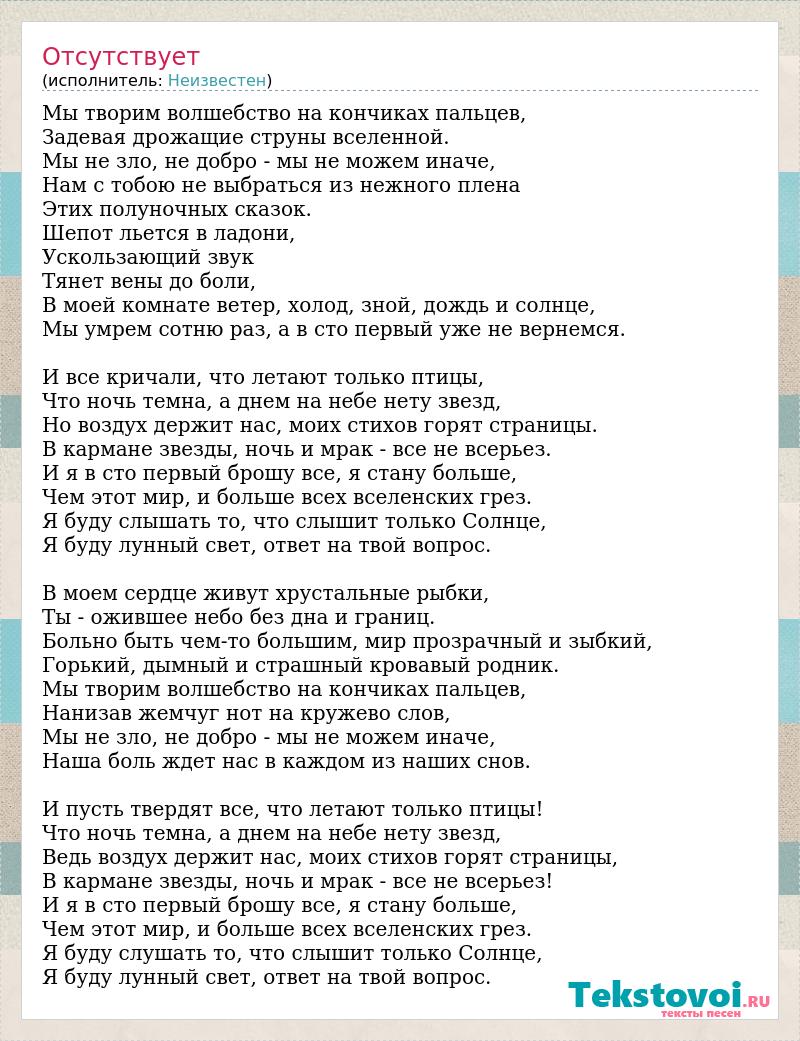 Отсутствует
(исполнитель: Неизвестен)

Мы творим волшебство на кончиках пальцев,
Задевая дрожащие струны вселенной.
Мы не зло, не добро - мы не можем иначе,
Нам с тобою не выбраться из нежного плена
Этих полуночных сказок.
Шепот льется в ладони,
Ускользающий звук
Тянет вены до боли,
В моей комнате ветер, холод, зной, дождь и солнце,
Мы умрем сотню раз, а в сто первый уже не вернемся.

И все кричали, что летают только птицы,
Что ночь темна, а днем на небе нету звезд,
Но воздух держит нас, моих стихов горят страницы.
В кармане звезды, ночь и мрак - все не всерьез.
И я в сто первый брошу все, я стану больше,
Чем этот мир, и больше всех вселенских грез.
Я буду слышать то, что слышит только Солнце,
Я буду лунный свет, ответ на твой вопрос.

В моем сердце живут хрустальные рыбки,
Ты - ожившее небо без дна и границ.
Больно быть чем-то большим, мир прозрачный и зыбкий,
Горький, дымный и страшный кровавый родник.
Мы творим волшебство на кончиках пальцев,
Нанизав жемчуг нот на кружево слов,
Мы не зло, не добро - мы не можем иначе,
Наша боль ждет нас в каждом из наших снов.

И пусть твердят все, что летают только птицы!
Что ночь темна, а днем на небе нету звезд,
Ведь воздух держит нас, моих стихов горят страницы,
В кармане звезды, ночь и мрак - все не всерьез!
И я в сто первый брошу все, я стану больше,
Чем этот мир, и больше всех вселенских грез.
Я буду слушать то, что слышит только Солнце,
Я буду лунный свет, ответ на твой вопрос.

Tekstovoi.RU
тексты песен